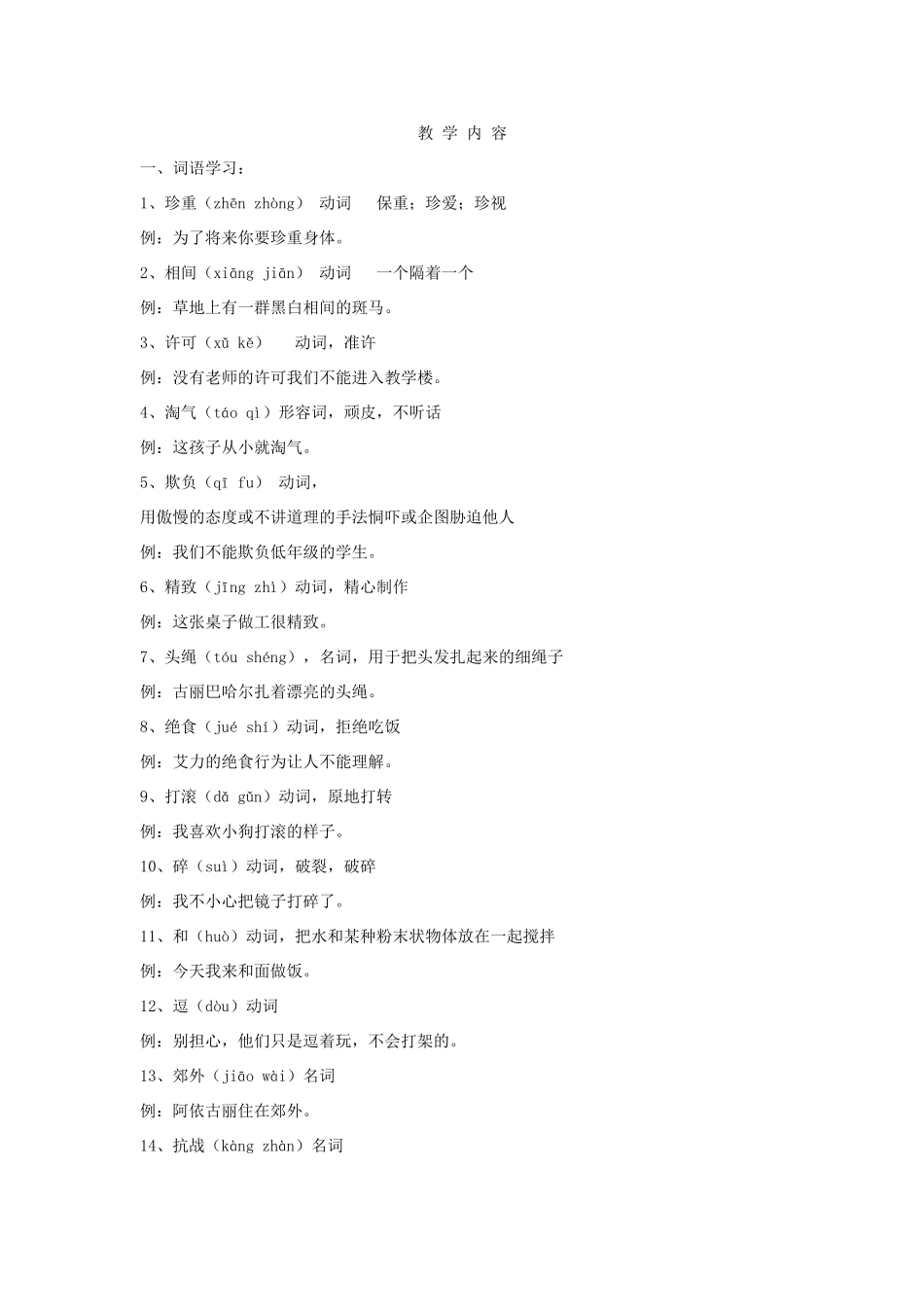 教 学 内 容

一、词语学习：

1、珍重（zhēn zhòng） 动词 保重；珍爱；珍视

例：为了将来你要珍重身体。

2、相间（xiāng jiān） 动词 一个隔着一个

例：草地上有一群黑白相间的斑马。

3、许可（xǔ kě） 动词，准许

例：没有老师的许可我们不能进入教学楼。

4、淘气（táo qì）形容词，顽皮，不听话

例：这孩子从小就淘气。

5、欺负（qī fu） 动词，

用傲慢的态度或不讲道理的手法恫吓或企图胁迫他人

例：我们不能欺负低年级的学生。

6、精致（jīng zhì）动词，精心制作

例：这张桌子做工很精致。

7、头绳（tóu shéng），名词，用于把头发扎起来的细绳子

例：古丽巴哈尔扎着漂亮的头绳。

8、绝食（jué shí）动词，拒绝吃饭

例：艾力的绝食行为让人不能理解。

9、打滚（dǎ gǔn）动词，原地打转

例：我喜欢小狗打滚的样子。

10、碎（suì）动词，破裂，破碎

例：我不小心把镜子打碎了。

11、和（huò）动词，把水和某种粉末状物体放在一起搅拌

例：今天我来和面做饭。

12、逗（dòu）动词

例：别担心，他们只是逗着玩，不会打架的。

13、郊外（jiāo wài）名词

例：阿依古丽住在郊外。

14、抗战（kàng zhàn）名词